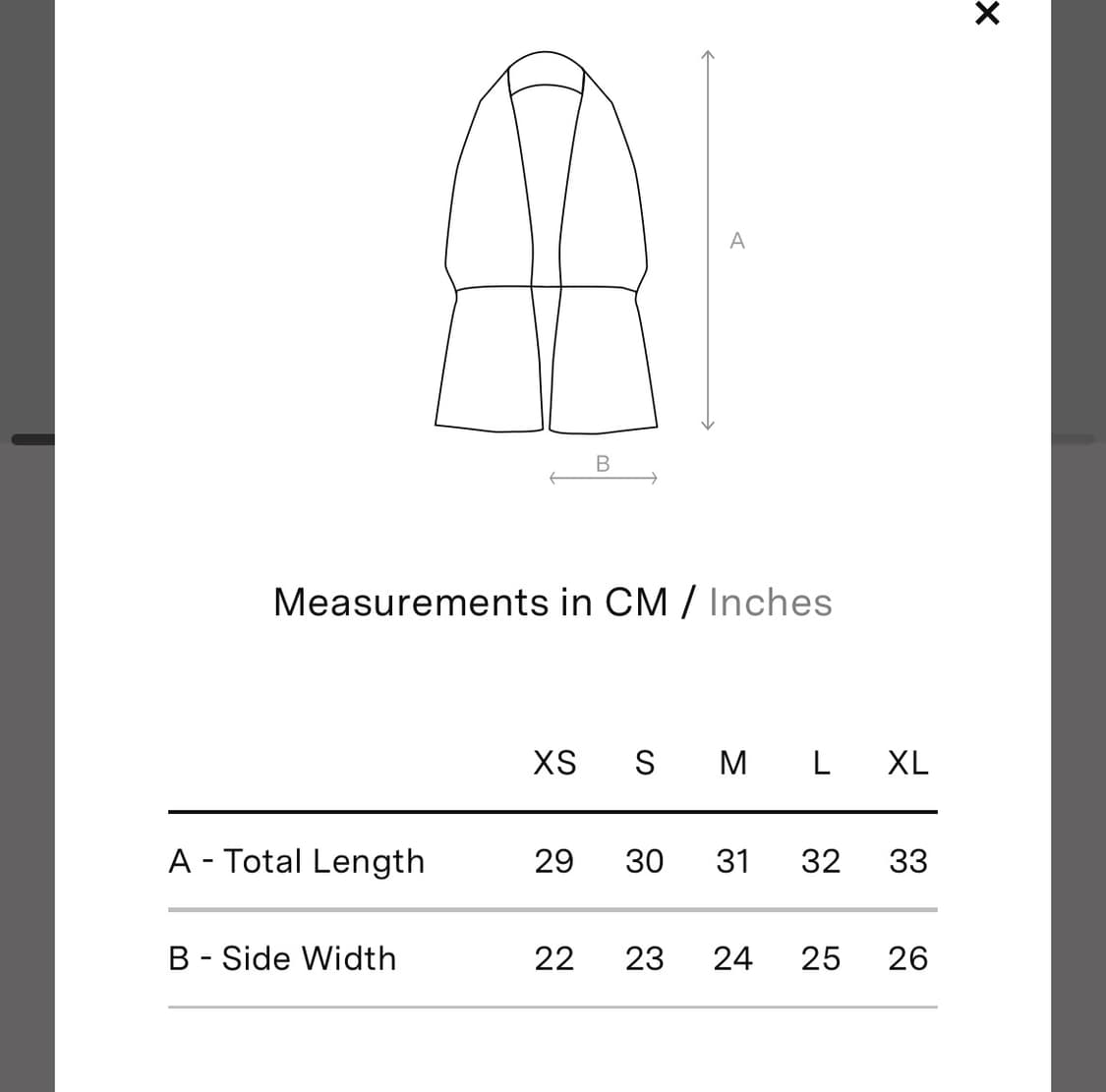 ×

A

B

Measurements in CM / Inches

| | XS | S | M | L | XL |
|---|---|---|---|---|---|
| A - Total Length | 29 | 30 | 31 | 32 | 33 |
| B - Side Width | 22 | 23 | 24 | 25 | 26 |